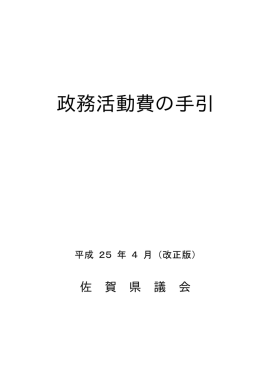 政務活動費の手引

平成 25 年 4 月（改正版）

佐 賀 県 議 会